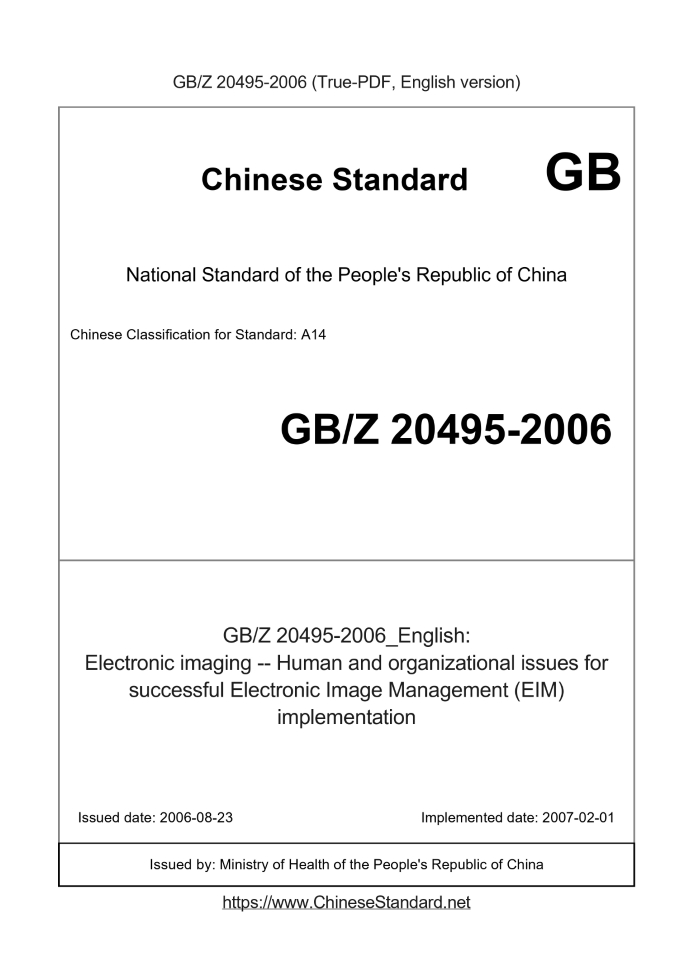 GB/Z 20495-2006 (True-PDF, English version)

Chinese Standard GB

National Standard of the People's Republic of China

Chinese Classification for Standard: A14

GB/Z 20495-2006

GB/Z 20495-2006_English:
Electronic imaging -- Human and organizational issues for successful Electronic Image Management (EIM) implementation

Issued date: 2006-08-23

Implemented date: 2007-02-01

Issued by: Ministry of Health of the People's Republic of China

https://www.ChineseStandard.net